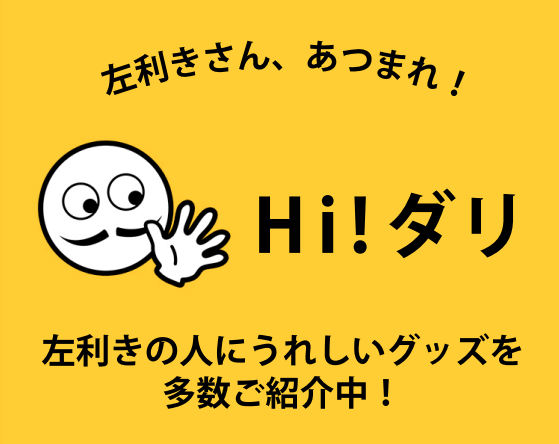 左利きさん、あつまれ！

Hi!ダリ

左利きの人にうれしいグッズを多数ご紹介中！